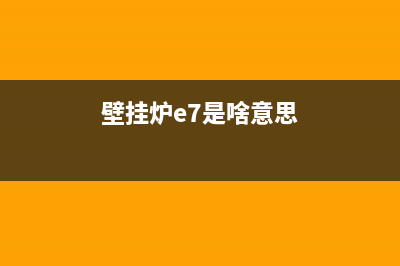 壁挂炉e7是啥意思